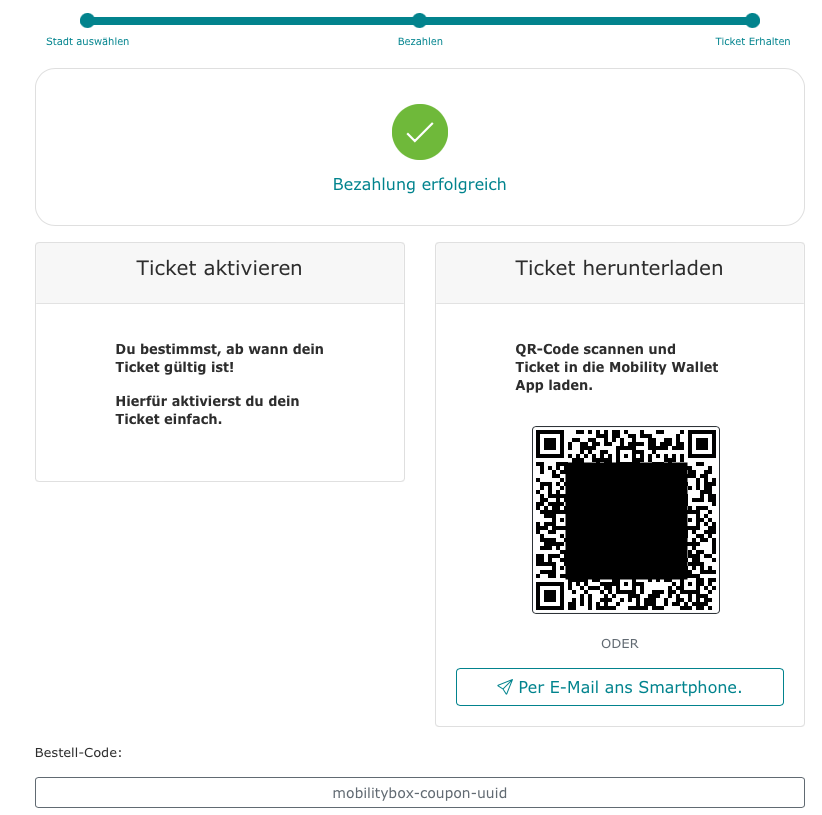 Stadt auswählen
Bezahlen
Ticket Erhalten

Bezahlung erfolgreich

Ticket aktivieren

Du bestimmst, ab wann dein Ticket gültig ist!

Hierfür aktivierst du dein Ticket einfach.

Ticket herunterladen

QR-Code scannen und Ticket in die Mobility Wallet App laden.

ODER

Per E-Mail ans Smartphone.

Bestell-Code:

mobilitybox-coupon-uuid